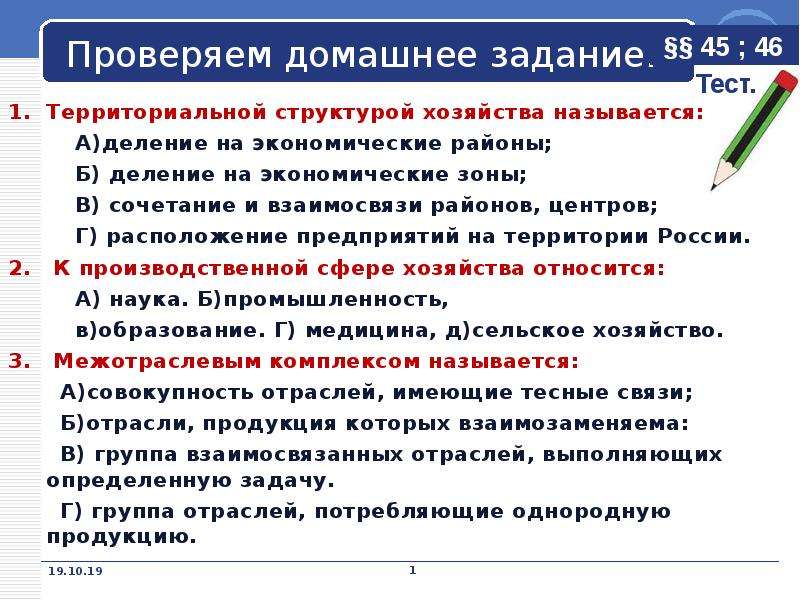 Проверяем домашнее задание.

§§ 45 ; 46

Тест.

1. Территориальной структурой хозяйства называется:

А)деление на экономические районы;

Б) деление на экономические зоны;

В) сочетание и взаимосвязи районов, центров;

Г) расположение предприятий на территории России.

2. К производственной сфере хозяйства относится:

А) наука. Б)промышленность,

в)образование. Г) медицина, д)сельское хозяйство.

3. Межотраслевым комплексом называется:

А)совокупность отраслей, имеющие тесные связи;

Б)отрасли, продукция которых взаимозаменяема:

В) группа взаимосвязанных отраслей, выполняющих определенную задачу.

Г) группа отраслей, потребляющие однородную продукцию.

19.10.19

1